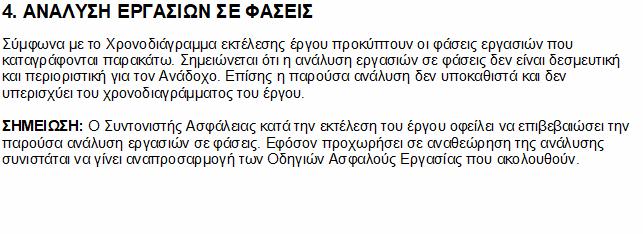 4. ΑΝΑΛΥΣΗ ΕΡΓΑΣΙΩΝ ΣΕ ΦΑΣΕΙΣ

Σύμφωνα με το Χρονοδιάγραμμα εκτέλεσης έργου προκύπτουν οι φάσεις εργασιών που καταγράφονται παρακάτω. Σημειώνεται ότι η ανάλυση εργασιών σε φάσεις δεν είναι δεσμευτική και περιοριστική για τον Ανάδοχο. Επίσης η παρούσα ανάλυση δεν υποκαθιστά και δεν υπερισχύει του χρονοδιαγράμματος του έργου.

ΣΗΜΕΙΩΣΗ: Ο Συντονιστής Ασφάλειας κατά την εκτέλεση του έργου οφείλει να επιβεβαιώσει την παρούσα ανάλυση εργασιών σε φάσεις. Εφόσον προχωρήσει σε αναθεώρηση της ανάλυσης συνιστάται να γίνει αναπροσαρμογή των Οδηγιών Ασφαλούς Εργασίας που ακολουθούν.